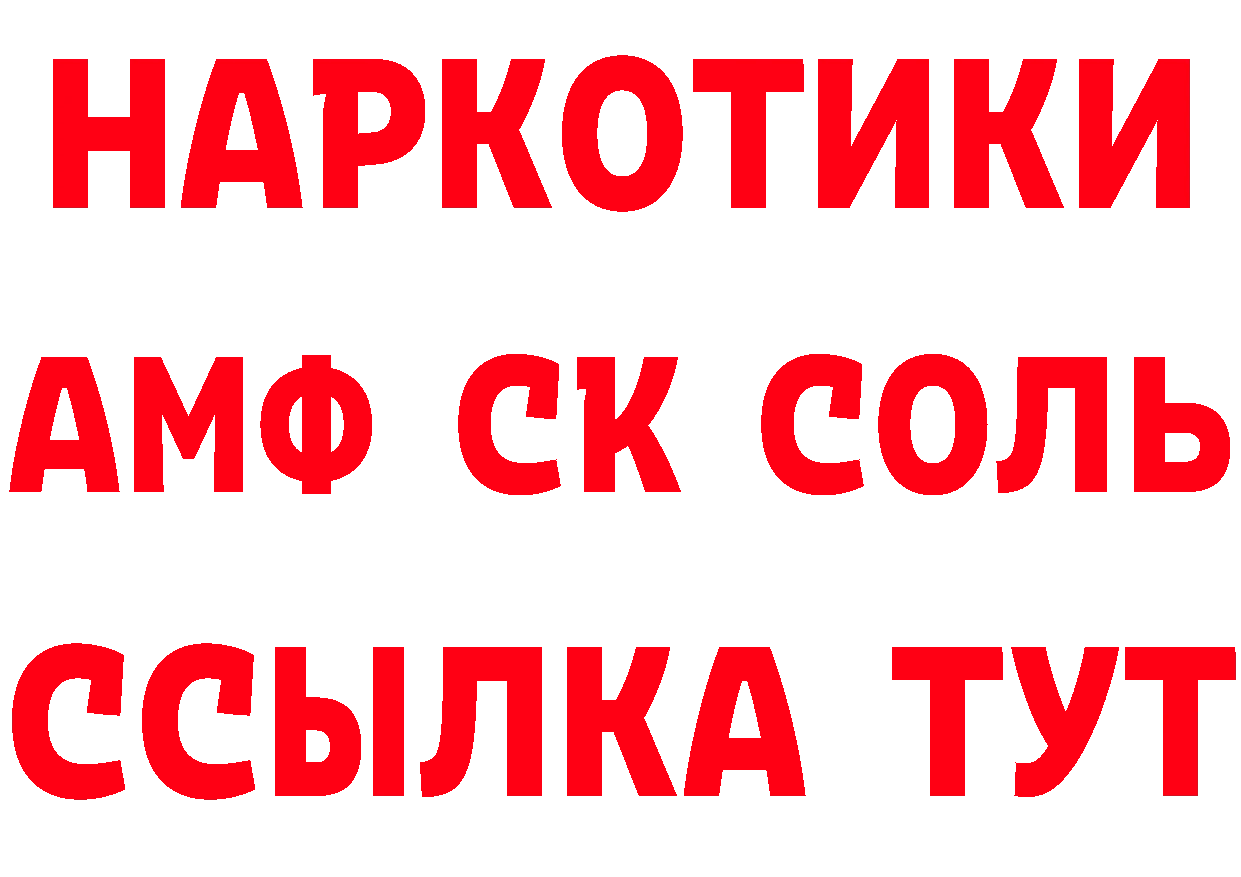 НАРКОТИКИ
АМФ СК СОЛЬ
ССЫЛКА ТУТ